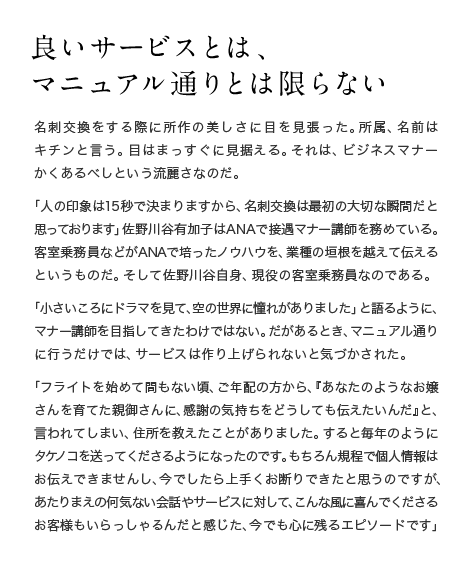 良いサービスとは、
マニュアル通りとは限らない

名刺交換をする際に所作の美しさに目を見張った。所属、名前はキチンと言う。目はまっすぐに見据える。それは、ビジネスマナーかくあるべしという流麗さなのだ。

「人の印象は15秒で決まりますから、名刺交換は最初の大切な瞬間だと思っております」佐野川谷有加子はANAで接遇マナー講師を務めている。客室乗務員などがANAで培ったノウハウを、業種の垣根を越えて伝えるというものだ。そして佐野川谷自身、現役の客室乗務員なのである。

「小さいころにドラマを見て、空の世界に憧れがありました」と語るように、マナー講師を目指してきたわけではない。だがあるとき、マニュアル通りに行うだけでは、サービスは作り上げられないと気づかされた。

「フライトを始めて間もない頃、ご年配の方から、『あなたのようなお嬢さんを育てた親御さんに、感謝の気持ちをどうしても伝えたいんだ』と、言われてしまい、住所を教えたことがありました。すると毎年のようにタケノコを送ってくださるようになったのです。もちろん規程で個人情報はお伝えできませんし、今でしたら上手くお断りできたと思うのですが、あたりまえの何気ない会話やサービスに対して、こんな風に喜んでくださるお客様もいらっしゃるんだと感じた、今でも心に残るエピソードです」